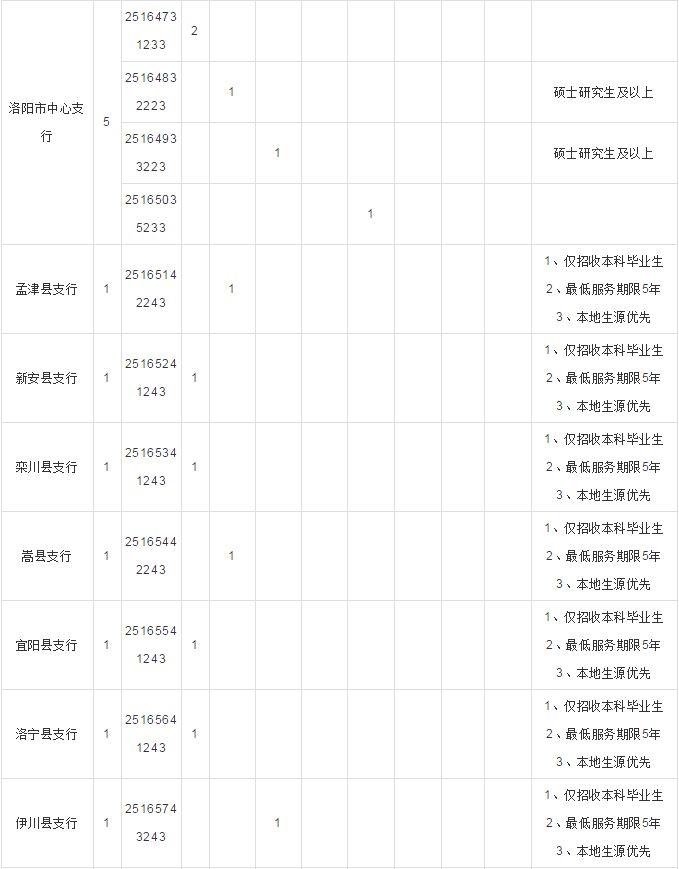 | | | | | | | | | | | |
|---|---|---|---|---|---|---|---|---|---|---|
| 洛阳市中心支行 | 5 | 25164731233 | 2 | | | | | | | |
| | | 25164832223 | | 1 | | | | | | 硕士研究生及以上 |
| | | 25164933223 | | | 1 | | | | | 硕士研究生及以上 |
| | | 25165035233 | | | | | 1 | | | |
| 孟津县支行 | 1 | 25165142243 | | 1 | | | | | | 1、仅招收本科毕业生 2、最低服务期限5年 3、本地生源优先 |
| 新安县支行 | 1 | 25165241243 | 1 | | | | | | | 1、仅招收本科毕业生 2、最低服务期限5年 3、本地生源优先 |
| 栾川县支行 | 1 | 25165341243 | 1 | | | | | | | 1、仅招收本科毕业生 2、最低服务期限5年 3、本地生源优先 |
| 嵩县支行 | 1 | 25165442243 | | 1 | | | | | | 1、仅招收本科毕业生 2、最低服务期限5年 3、本地生源优先 |
| 宜阳县支行 | 1 | 25165541243 | 1 | | | | | | | 1、仅招收本科毕业生 2、最低服务期限5年 3、本地生源优先 |
| 洛宁县支行 | 1 | 25165641243 | 1 | | | | | | | 1、仅招收本科毕业生 2、最低服务期限5年 3、本地生源优先 |
| 伊川县支行 | 1 | 25165743243 | | | 1 | | | | | 1、仅招收本科毕业生 2、最低服务期限5年 3、本地生源优先 |